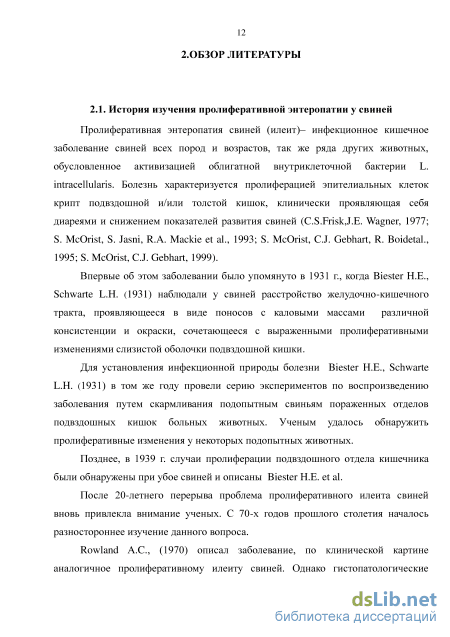 12

2.ОБЗОР ЛИТЕРАТУРЫ

2.1. История изучения пролиферативной энтеропатии у свиней

Пролиферативная энтеропатия свиней (илеит)– инфекционное кишечное заболевание свиней всех пород и возрастов, так же ряда других животных, обусловленное активизацией облигатной внутриклеточной бактерии L. intracellularis. Болезнь характеризуется пролиферацией эпителиальных клеток крипт подвздошной и/или толстой кишок, клинически проявляющая себя диареями и снижением показателей развития свиней (C.S.Frisk,J.E. Wagner, 1977; S. McOrist, S. Jasni, R.A. Mackie et al., 1993; S. McOrist, C.J. Gebhart, R. Boidetal., 1995; S. McOrist, C.J. Gebhart, 1999).

Впервые об этом заболевании было упомянуто в 1931 г., когда Biester H.E., Schwarte L.H. (1931) наблюдали у свиней расстройство желудочно-кишечного тракта, проявляющееся в виде поносов с каловыми массами различной консистенции и окраски, сочетающееся с выраженными пролиферативными изменениями слизистой оболочки подвздошной кишки.

Для установления инфекционной природы болезни Biester H.E., Schwarte L.H. (1931) в том же году провели серию экспериментов по воспроизведению заболевания путем скармливания подопытным свиньям пораженных отделов подвздошных кишок больных животных. Ученым удалось обнаружить пролиферативные изменения у некоторых подопытных животных.

Позднее, в 1939 г. случаи пролиферации подвздошного отдела кишечника были обнаружены при убое свиней и описаны Biester H.E. et al.

После 20-летнего перерыва проблема пролиферативного илеита свиней вновь привлекла внимание ученых. С 70-х годов прошлого столетия началось разностороннее изучение данного вопроса.

Rowland A.C., (1970) описал заболевание, по клинической картине аналогичное пролиферативному илеиту свиней. Однако гистопатологические

dsLib.net
библиотека диссертаций